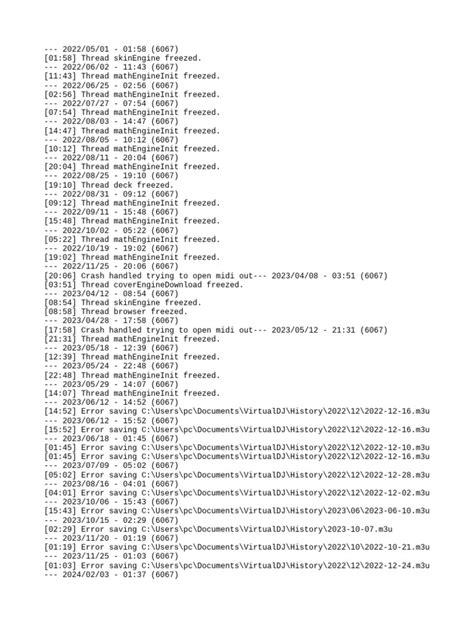 --- 2022/05/01 - 01:58 (6067)
[01:58] Thread skinEngine freezed.
--- 2022/06/02 - 11:43 (6067)
[11:43] Thread mathEngineInit freezed.
--- 2022/06/25 - 02:56 (6067)
[02:56] Thread mathEngineInit freezed.
--- 2022/07/27 - 07:54 (6067)
[07:54] Thread mathEngineInit freezed.
--- 2022/08/03 - 14:47 (6067)
[14:47] Thread mathEngineInit freezed.
--- 2022/08/05 - 10:12 (6067)
[10:12] Thread mathEngineInit freezed.
--- 2022/08/11 - 20:04 (6067)
[20:04] Thread mathEngineInit freezed.
--- 2022/08/25 - 19:10 (6067)
[19:10] Thread deck freezed.
--- 2022/08/31 - 09:12 (6067)
[09:12] Thread mathEngineInit freezed.
--- 2022/09/11 - 15:48 (6067)
[15:48] Thread mathEngineInit freezed.
--- 2022/10/02 - 05:22 (6067)
[05:22] Thread mathEngineInit freezed.
--- 2022/10/19 - 19:02 (6067)
[19:02] Thread mathEngineInit freezed.
--- 2022/11/25 - 20:06 (6067)
[20:06] Crash handled trying to open midi out--- 2023/04/08 - 03:51 (6067)
[03:51] Thread coverEngineDownload freezed.
--- 2023/04/12 - 08:54 (6067)
[08:54] Thread skinEngine freezed.
[08:58] Thread browser freezed.
--- 2023/04/28 - 17:58 (6067)
[17:58] Crash handled trying to open midi out--- 2023/05/12 - 21:31 (6067)
[21:31] Thread mathEngineInit freezed.
--- 2023/05/18 - 12:39 (6067)
[12:39] Thread mathEngineInit freezed.
--- 2023/05/24 - 22:48 (6067)
[22:48] Thread mathEngineInit freezed.
--- 2023/05/29 - 14:07 (6067)
[14:07] Thread mathEngineInit freezed.
--- 2023/06/12 - 14:52 (6067)
[14:52] Error saving C:\Users\pc\Documents\VirtualDJ\History\2022\12\2022-12-16.m3u
--- 2023/06/12 - 15:52 (6067)
[15:52] Error saving C:\Users\pc\Documents\VirtualDJ\History\2022\12\2022-12-16.m3u
--- 2023/06/18 - 01:45 (6067)
[01:45] Error saving C:\Users\pc\Documents\VirtualDJ\History\2022\12\2022-12-10.m3u
[01:45] Error saving C:\Users\pc\Documents\VirtualDJ\History\2022\12\2022-12-16.m3u
--- 2023/07/09 - 05:02 (6067)
[05:02] Error saving C:\Users\pc\Documents\VirtualDJ\History\2022\12\2022-12-28.m3u
--- 2023/08/16 - 04:01 (6067)
[04:01] Error saving C:\Users\pc\Documents\VirtualDJ\History\2022\12\2022-12-02.m3u
--- 2023/10/06 - 15:43 (6067)
[15:43] Error saving C:\Users\pc\Documents\VirtualDJ\History\2023\06\2023-06-10.m3u
--- 2023/10/15 - 02:29 (6067)
[02:29] Error saving C:\Users\pc\Documents\VirtualDJ\History\2023-10-07.m3u
--- 2023/11/20 - 01:19 (6067)
[01:19] Error saving C:\Users\pc\Documents\VirtualDJ\History\2022\10\2022-10-21.m3u
--- 2023/11/25 - 01:03 (6067)
[01:03] Error saving C:\Users\pc\Documents\VirtualDJ\History\2022\12\2022-12-24.m3u
--- 2024/02/03 - 01:37 (6067)